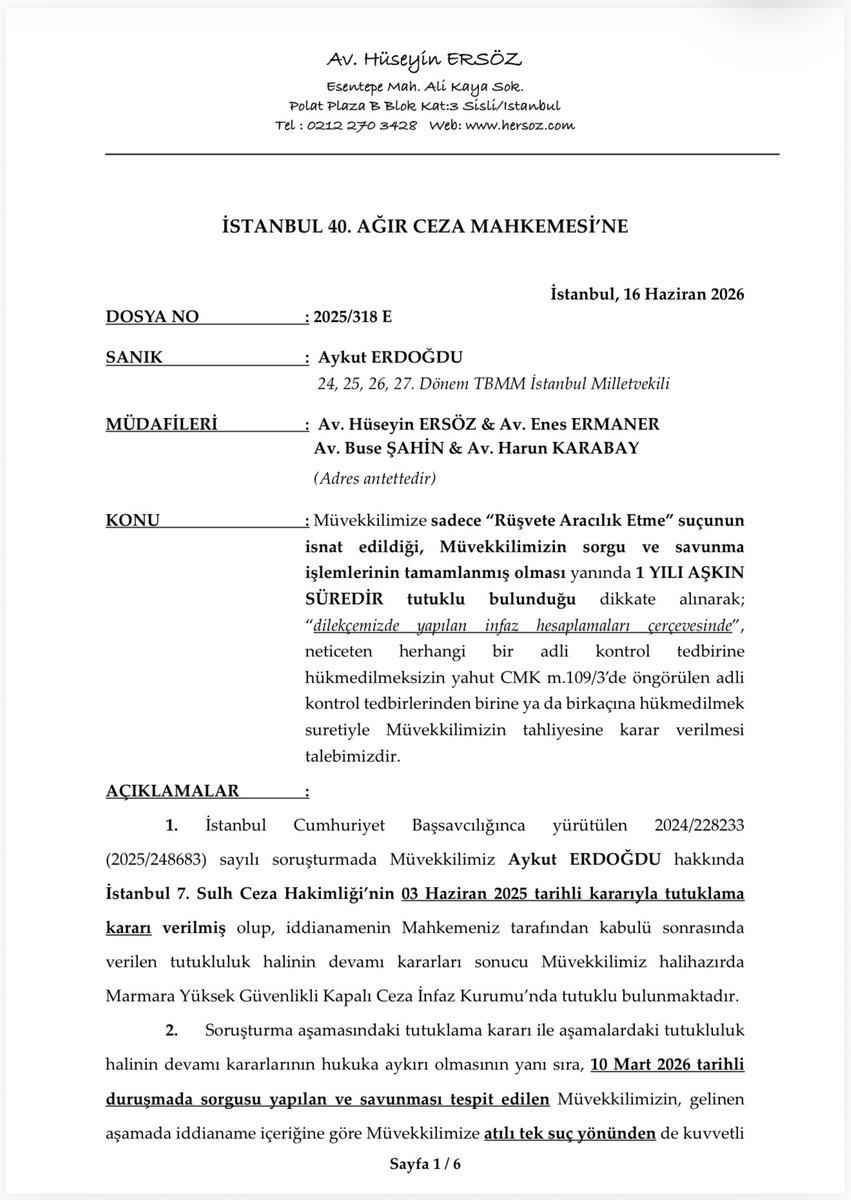 Av. Hüseyin ERSÖZ
Esentepe Mah. Ali Kaya Sok.
Polat Plaza B Blok Kat:3 Sisli/Istanbul
Tel : 0212 270 3428 Web: www.hersoz.com

İSTANBUL 40. AĞIR CEZA MAHKEMESİ'NE

İstanbul, 16 Haziran 2026

DOSYA NO : 2025/318 E

SANIK : Aykut ERDOĞDU
24, 25, 26, 27. Dönem TBMM İstanbul Milletvekili

MÜDAFİLERİ : Av. Hüseyin ERSÖZ & Av. Enes ERMANER
Av. Buse ŞAHİN & Av. Harun KARABAY
(Adres antettedir)

KONU : Müvekkilimize sadece "Rüşvete Aracılık Etme" suçunun isnat edildiği, Müvekkilimizin sorgu ve savunma işlemlerinin tamamlanmış olması yanında 1 YILI AŞKIN SÜREDİR tutuklu bulunduğu dikkate alınarak; "dilekçemizde yapılan infaz hesaplamaları çerçevesinde", neticeten herhangi bir adli kontrol tedbirine hükmedilmeksizin yahut CMK m.109/3'de öngörülen adli kontrol tedbirlerinden birine ya da birkaçına hükmedilmek suretiyle Müvekkilimizin tahliyesine karar verilmesi talebimizdir.

AÇIKLAMALAR :

1. İstanbul Cumhuriyet Başsavcılığınca yürütülen 2024/228233 (2025/248683) sayılı soruşturmada Müvekkilimiz Aykut ERDOĞDU hakkında İstanbul 7. Sulh Ceza Hakimliği'nin 03 Haziran 2025 tarihli kararıyla tutuklama kararı verilmiş olup, iddianamenin Mahkemeniz tarafından kabulü sonrasında verilen tutukluluk halinin devamı kararları sonucu Müvekkilimiz halihazırda Marmara Yüksek Güvenlikli Kapalı Ceza İnfaz Kurumu'nda tutuklu bulunmaktadır.

2. Soruşturma aşamasındaki tutuklama kararı ile aşamalardaki tutukluluk halinin devamı kararlarının hukuka aykırı olmasının yanı sıra, 10 Mart 2026 tarihli duruşmada sorgusu yapılan ve savunması tespit edilen Müvekkilimizin, gelinen aşamada iddianame içeriğine göre Müvekkilimize atılı tek suç yönünden de kuvvetli

Sayfa 1 / 6